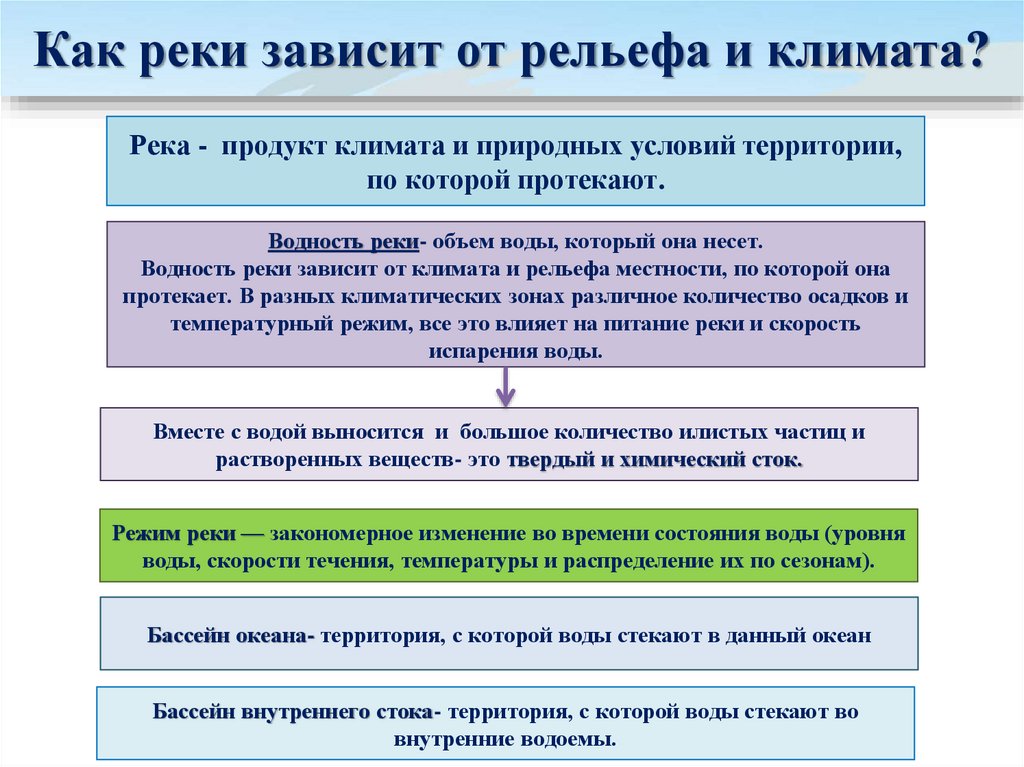 Как реки зависит от рельефа и климата?

Река - продукт климата и природных условий территории, по которой протекают.

Водность реки- объем воды, который она несет.
Водность реки зависит от климата и рельефа местности, по которой она протекает. В разных климатических зонах различное количество осадков и температурный режим, все это влияет на питание реки и скорость испарения воды.

Вместе с водой выносится и большое количество илистых частиц и растворенных веществ- это твердый и химический сток.

Режим реки — закономерное изменение во времени состояния воды (уровня воды, скорости течения, температуры и распределение их по сезонам).

Бассейн океана- территория, с которой воды стекают в данный океан

Бассейн внутреннего стока- территория, с которой воды стекают во внутренние водоемы.